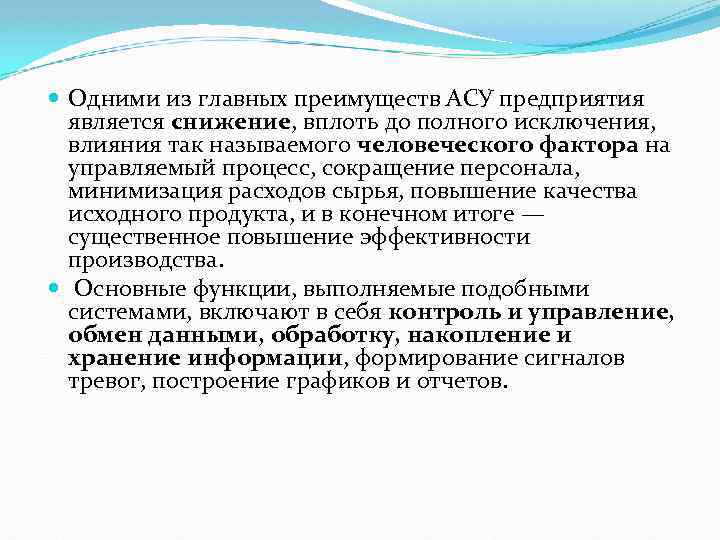 Одними из главных преимуществ АСУ предприятия является снижение, вплоть до полного исключения, влияния так называемого человеческого фактора на управляемый процесс, сокращение персонала, минимизация расходов сырья, повышение качества исходного продукта, и в конечном итоге — существенное повышение эффективности производства.

Основные функции, выполняемые подобными системами, включают в себя контроль и управление, обмен данными, обработку, накопление и хранение информации, формирование сигналов тревог, построение графиков и отчетов.